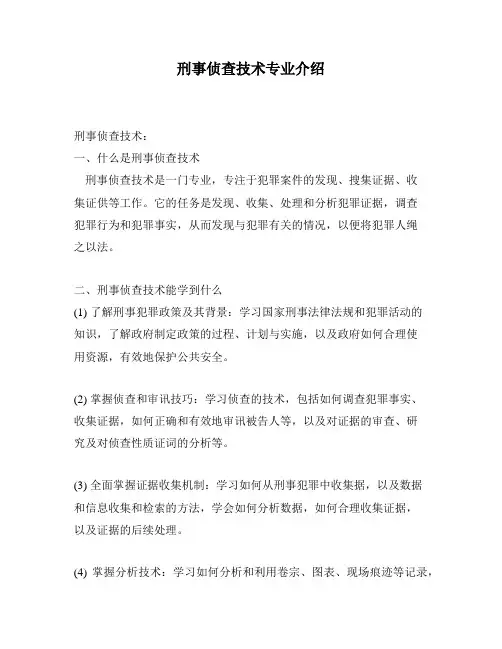 刑事侦查技术专业介绍

刑事侦查技术：

一、什么是刑事侦查技术

刑事侦查技术是一门专业，专注于犯罪案件的发现、搜集证据、收集证供等工作。它的任务是发现、收集、处理和分析犯罪证据，调查犯罪行为和犯罪事实，从而发现与犯罪有关的情况，以便将犯罪人绳之以法。

二、刑事侦查技术能学到什么

(1) 了解刑事犯罪政策及其背景：学习国家刑事法律法规和犯罪活动的知识，了解政府制定政策的过程、计划与实施，以及政府如何合理使用资源，有效地保护公共安全。

(2) 掌握侦查和审讯技巧：学习侦查的技术，包括如何调查犯罪事实、收集证据，如何正确和有效地审讯被告人等，以及对证据的审查、研究及对侦查性质证词的分析等。

(3) 全面掌握证据收集机制：学习如何从刑事犯罪中收集据，以及数据和信息收集和检索的方法，学会如何分析数据，如何合理收集证据，以及证据的后续处理。

(4) 掌握分析技术：学习如何分析和利用卷宗、图表、现场痕迹等记录，